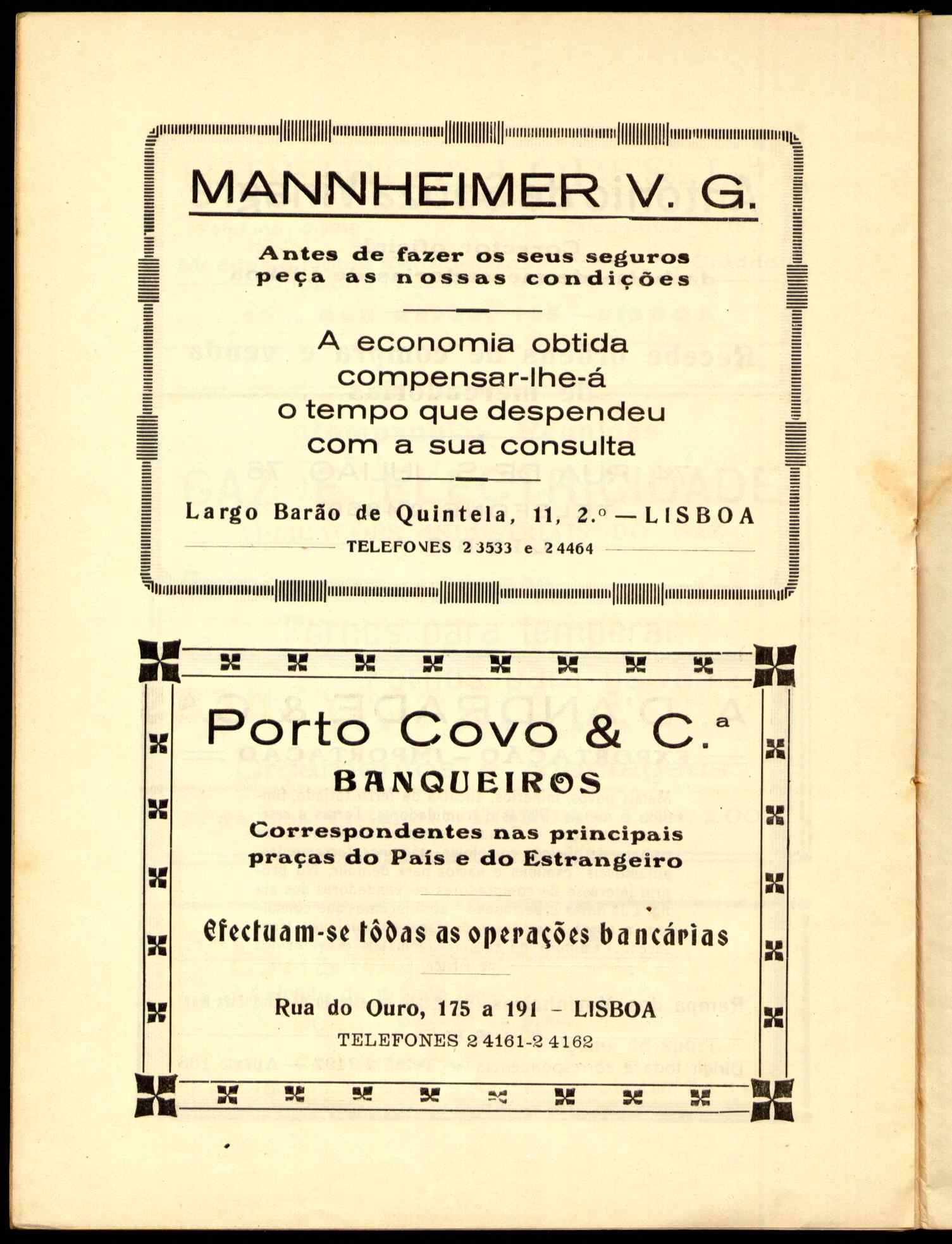 MANNHEIMER V. G.

Antes de fazer os seus seguros peça as nossas condições

A economia obtida compensar-lhe-á o tempo que despendeu com a sua consulta

Largo Barão de Quintela, 11, 2.º — LISBOA

TELEFONES 2 3533 e 2 4464

Porto Covo & C.ª

BANQUEIROS

Correspondentes nas principais praças do País e do Estrangeiro

Efectuam-se tôdas as operações bancárias

Rua do Ouro, 175 a 191 - LISBOA

TELEFONES 2 4161-2 4162